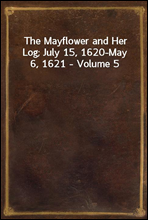 The Mayflower and Her Log; July 15, 1620-May 6, 1621 - Volume 5